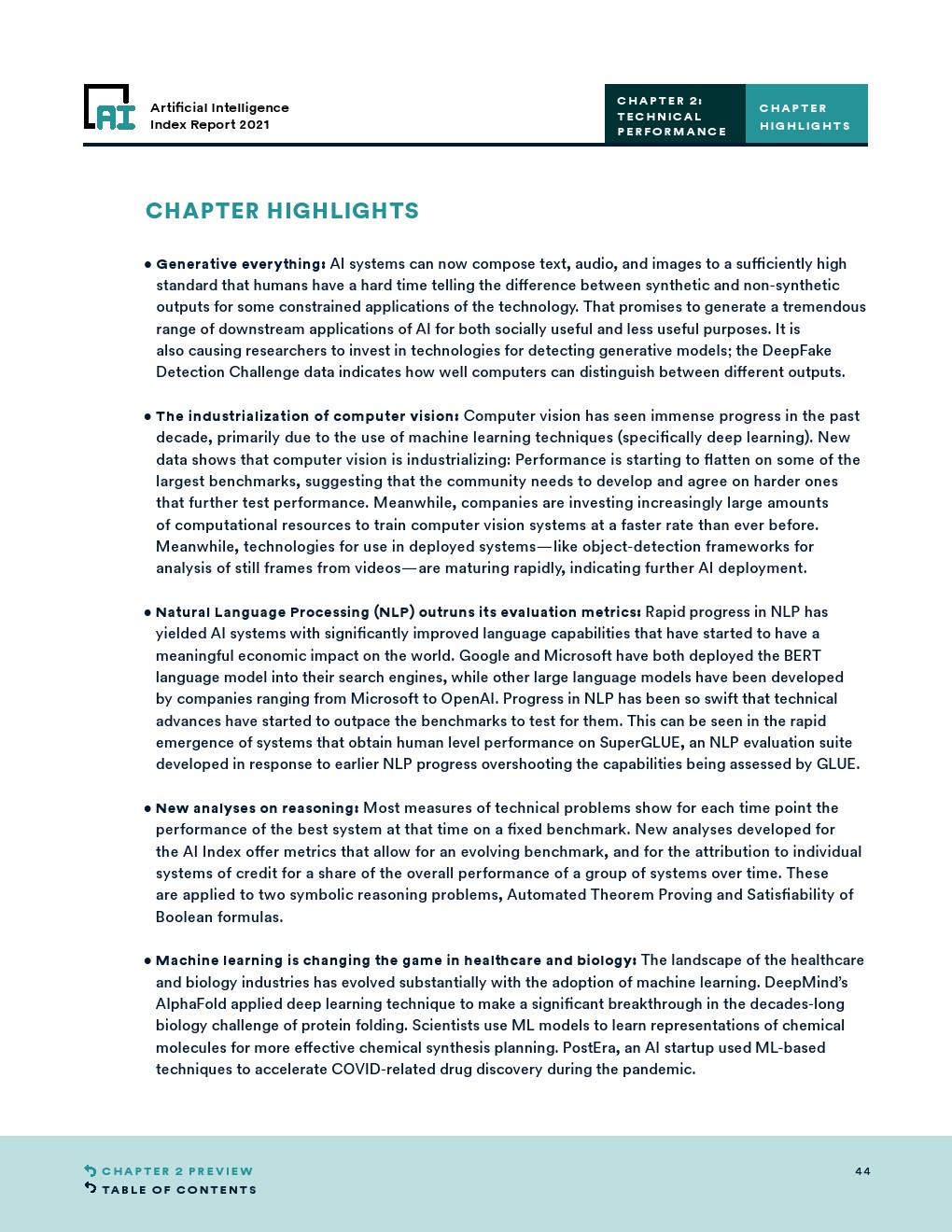 AI

Artificial Intelligence Index Report 2021

CHAPTER 2: TECHNICAL PERFORMANCE

CHAPTER HIGHLIGHTS

CHAPTER HIGHLIGHTS

• Generative everything: AI systems can now compose text, audio, and images to a sufficiently high standard that humans have a hard time telling the difference between synthetic and non-synthetic outputs for some constrained applications of the technology. That promises to generate a tremendous range of downstream applications of AI for both socially useful and less useful purposes. It is also causing researchers to invest in technologies for detecting generative models; the DeepFake Detection Challenge data indicates how well computers can distinguish between different outputs.

• The industrialization of computer vision: Computer vision has seen immense progress in the past decade, primarily due to the use of machine learning techniques (specifically deep learning). New data shows that computer vision is industrializing: Performance is starting to flatten on some of the largest benchmarks, suggesting that the community needs to develop and agree on harder ones that further test performance. Meanwhile, companies are investing increasingly large amounts of computational resources to train computer vision systems at a faster rate than ever before. Meanwhile, technologies for use in deployed systems—like object-detection frameworks for analysis of still frames from videos—are maturing rapidly, indicating further AI deployment.

• Natural Language Processing (NLP) outruns its evaluation metrics: Rapid progress in NLP has yielded AI systems with significantly improved language capabilities that have started to have a meaningful economic impact on the world. Google and Microsoft have both deployed the BERT language model into their search engines, while other large language models have been developed by companies ranging from Microsoft to OpenAI. Progress in NLP has been so swift that technical advances have started to outpace the benchmarks to test for them. This can be seen in the rapid emergence of systems that obtain human level performance on SuperGLUE, an NLP evaluation suite developed in response to earlier NLP progress overshooting the capabilities being assessed by GLUE.

• New analyses on reasoning: Most measures of technical problems show for each time point the performance of the best system at that time on a fixed benchmark. New analyses developed for the AI Index offer metrics that allow for an evolving benchmark, and for the attribution to individual systems of credit for a share of the overall performance of a group of systems over time. These are applied to two symbolic reasoning problems, Automated Theorem Proving and Satisfiability of Boolean formulas.

• Machine learning is changing the game in healthcare and biology: The landscape of the healthcare and biology industries has evolved substantially with the adoption of machine learning. DeepMind's AlphaFold applied deep learning technique to make a significant breakthrough in the decades-long biology challenge of protein folding. Scientists use ML models to learn representations of chemical molecules for more effective chemical synthesis planning. PostEra, an AI startup used ML-based techniques to accelerate COVID-related drug discovery during the pandemic.

CHAPTER 2 PREVIEW
TABLE OF CONTENTS

44